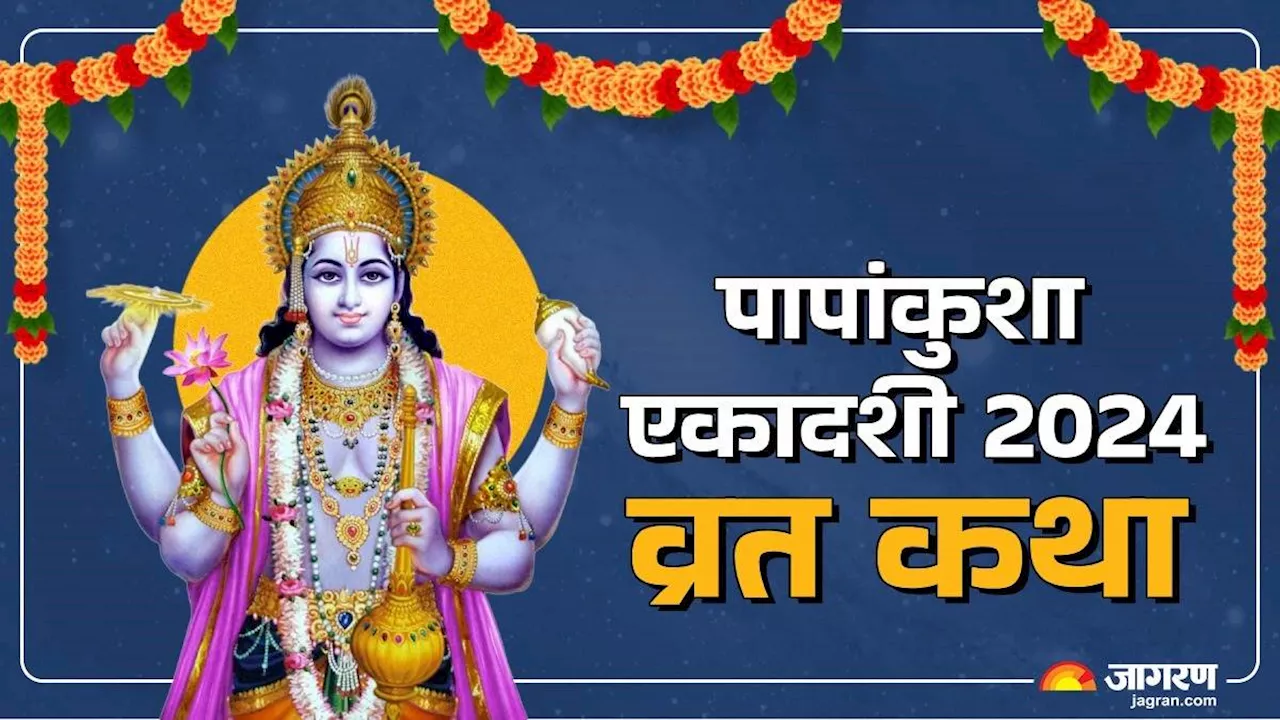 पापांकुशा
एकादशी 2024
व्रत कथा

जागरण
jagran.com